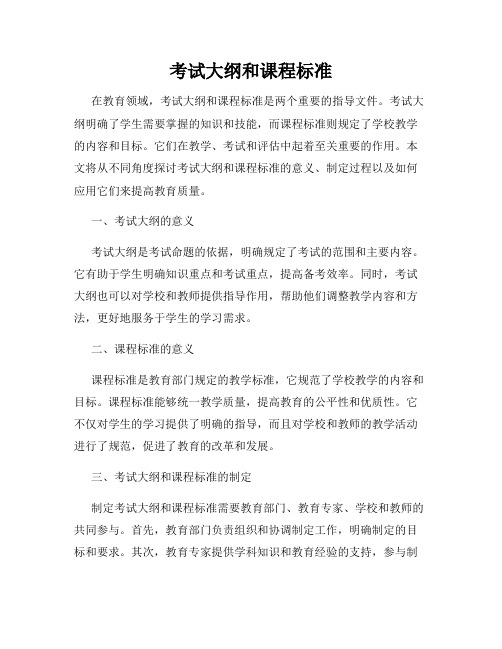 考试大纲和课程标准

在教育领域，考试大纲和课程标准是两个重要的指导文件。考试大纲明确了学生需要掌握的知识和技能，而课程标准则规定了学校教学的内容和目标。它们在教学、考试和评估中起着至关重要的作用。本文将从不同角度探讨考试大纲和课程标准的意义、制定过程以及如何应用它们来提高教育质量。

一、考试大纲的意义

考试大纲是考试命题的依据，明确规定了考试的范围和主要内容。它有助于学生明确知识重点和考试重点，提高备考效率。同时，考试大纲也可以对学校和教师提供指导作用，帮助他们调整教学内容和方法，更好地服务于学生的学习需求。

二、课程标准的意义

课程标准是教育部门规定的教学标准，它规范了学校教学的内容和目标。课程标准能够统一教学质量，提高教育的公平性和优质性。它不仅对学生的学习提供了明确的指导，而且对学校和教师的教学活动进行了规范，促进了教育的改革和发展。

三、考试大纲和课程标准的制定

制定考试大纲和课程标准需要教育部门、教育专家、学校和教师的共同参与。首先，教育部门负责组织和协调制定工作，明确制定的目标和要求。其次，教育专家提供学科知识和教育经验的支持，参与制